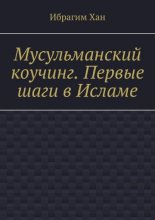 Ибрагим Хан

Мусульманский коучинг. Первые шаги в Исламе